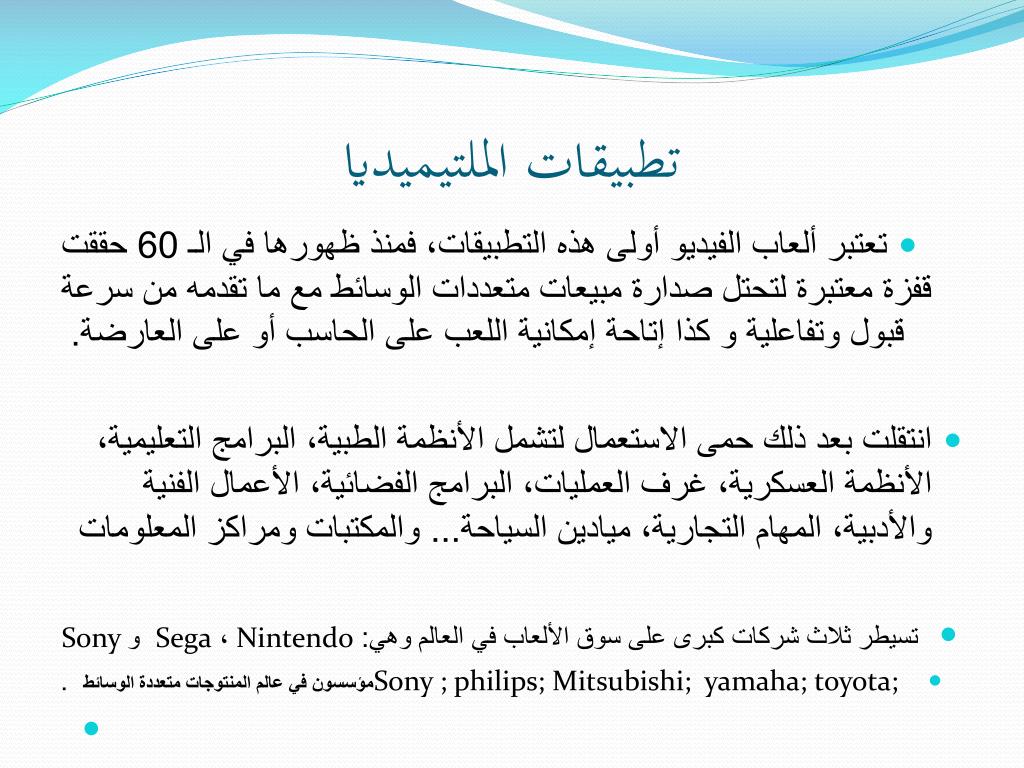 تطبيقات الملتيميديا

تعتبر ألعاب الفيديو أولى هذه التطبيقات، فمنذ ظهورها في الـ 60 حققت قفزة معتبرة لتحتل صدارة مبيعات متعددات الوسائط مع ما تقدمه من سرعة قبول وتفاعلية و كذا إتاحة إمكانية اللعب على الحاسب أو على العارضة.

انتقلت بعد ذلك حمى الاستعمال لتشمل الأنظمة الطبية، البرامج التعليمية، الأنظمة العسكرية، غرف العمليات، البرامج الفضائية، الأعمال الفنية والأدبية، المهام التجارية، ميادين السياحة... والمكتبات ومراكز المعلومات

تسيطر ثلاث شركات كبرى على سوق الألعاب في العالم وهي: Nintendo ، Sega و Sony

Sony ; philips; Mitsubishi; yamaha; toyota; مؤسسون في عالم المنتوجات متعددة الوسائط .